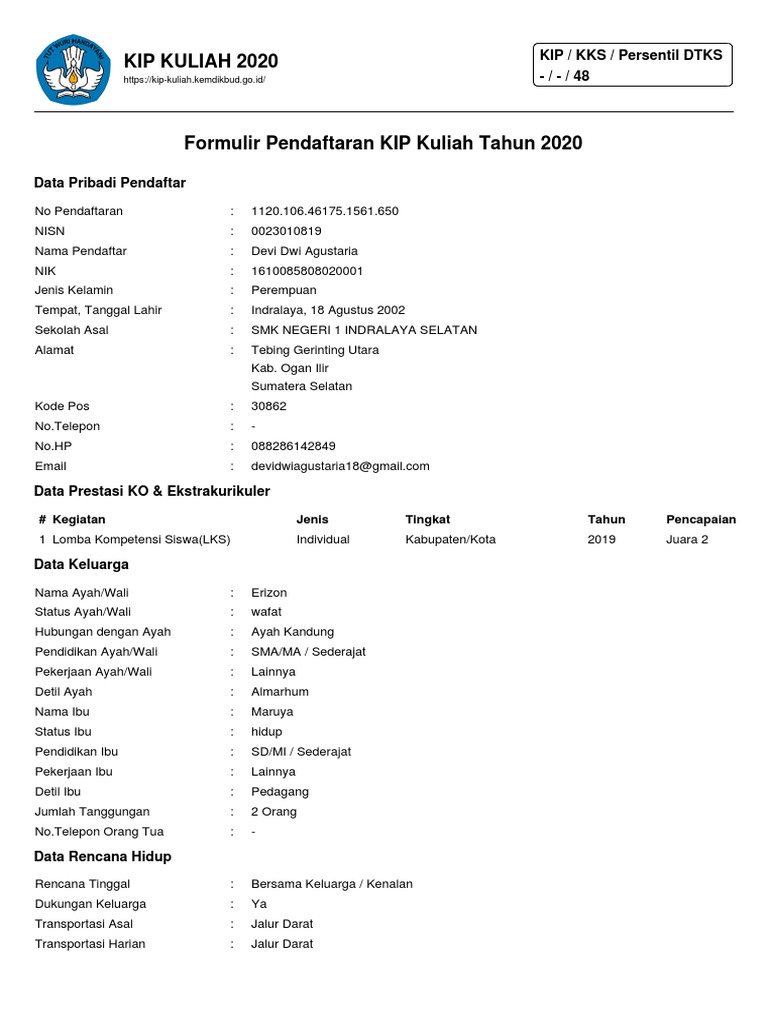 TUT WURI HANDAYANI

KIP KULIAH 2020
https://kip-kuliah.kemdikbud.go.id/

KIP / KKS / Persentil DTKS
- / - / 48

Formulir Pendaftaran KIP Kuliah Tahun 2020

Data Pribadi Pendaftar

No Pendaftaran : 1120.106.46175.1561.650
NISN : 0023010819
Nama Pendaftar : Devi Dwi Agustaria
NIK : 1610085808020001
Jenis Kelamin : Perempuan
Tempat, Tanggal Lahir : Indralaya, 18 Agustus 2002
Sekolah Asal : SMK NEGERI 1 INDRALAYA SELATAN
Alamat : Tebing Gerinting Utara
Kab. Ogan Ilir
Sumatera Selatan
Kode Pos : 30862
No.Telepon : -
No.HP : 088286142849
Email : devidwiagustaria18@gmail.com

Data Prestasi KO & Ekstrakurikuler

| # | Kegiatan | Jenis | Tingkat | Tahun | Pencapaian |
|---|---|---|---|---|---|
| 1 | Lomba Kompetensi Siswa(LKS) | Individual | Kabupaten/Kota | 2019 | Juara 2 |

Data Keluarga

Nama Ayah/Wali : Erizon
Status Ayah/Wali : wafat
Hubungan dengan Ayah : Ayah Kandung
Pendidikan Ayah/Wali : SMA/MA / Sederajat
Pekerjaan Ayah/Wali : Lainnya
Detil Ayah : Almarhum
Nama Ibu : Maruya
Status Ibu : hidup
Pendidikan Ibu : SD/MI / Sederajat
Pekerjaan Ibu : Lainnya
Detil Ibu : Pedagang
Jumlah Tanggungan : 2 Orang
No.Telepon Orang Tua : -

Data Rencana Hidup

Rencana Tinggal : Bersama Keluarga / Kenalan
Dukungan Keluarga : Ya
Transportasi Asal : Jalur Darat
Transportasi Harian : Jalur Darat